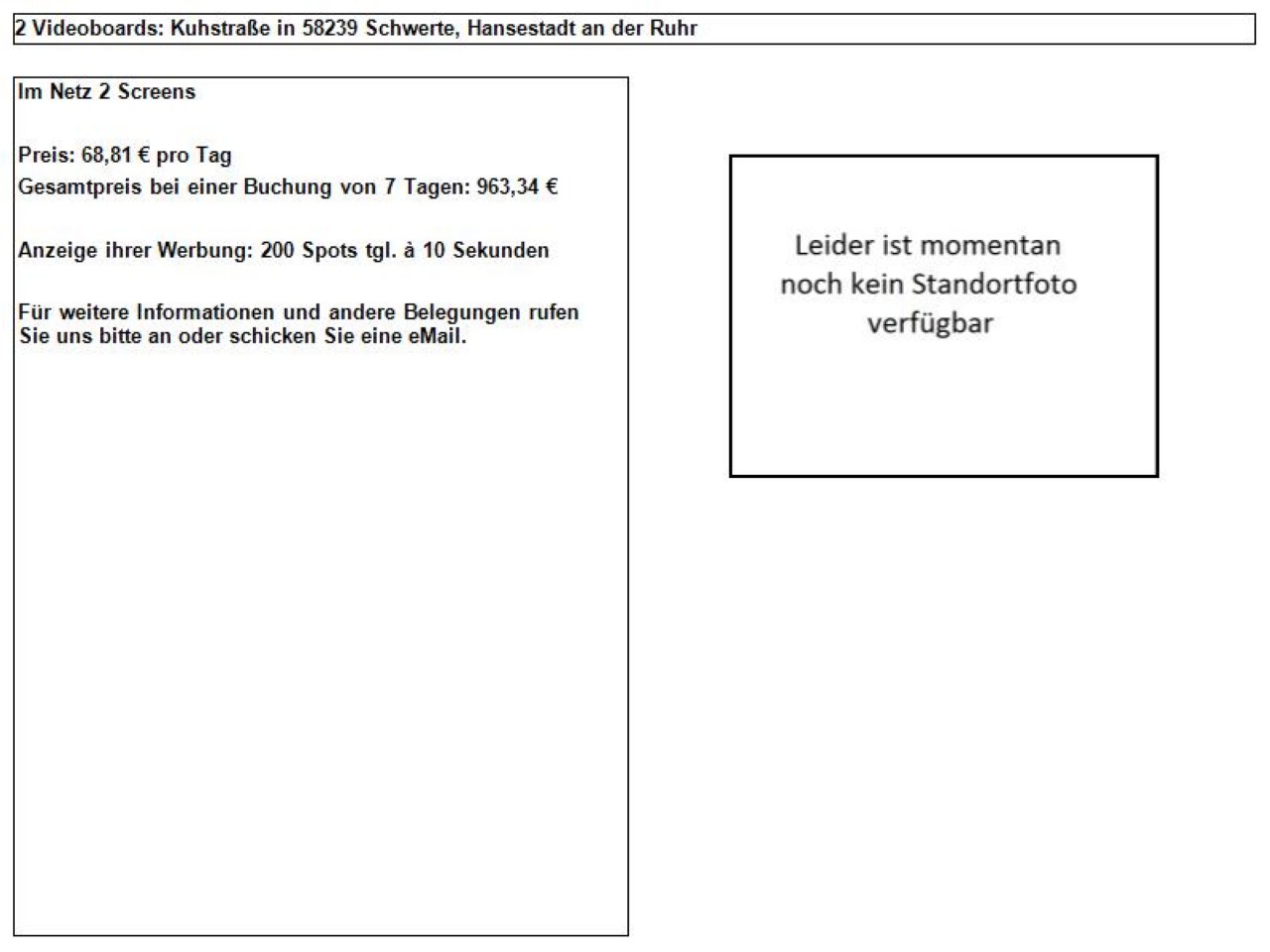 2 Videoboards: Kuhstraße in 58239 Schwerte, Hansestadt an der Ruhr

Im Netz 2 Screens

Preis: 68,81 € pro Tag
Gesamtpreis bei einer Buchung von 7 Tagen: 963,34 €

Anzeige ihrer Werbung: 200 Spots tgl. à 10 Sekunden

Für weitere Informationen und andere Belegungen rufen Sie uns bitte an oder schicken Sie eine eMail.

Leider ist momentan noch kein Standortfoto verfügbar